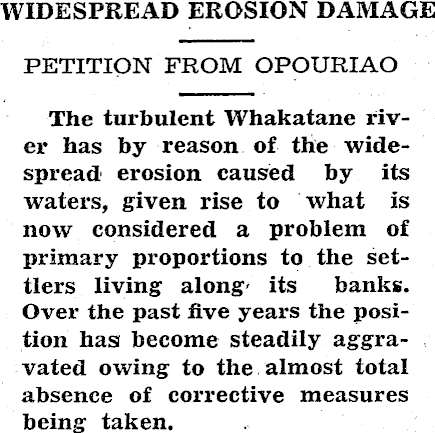 WIDESPREAD EROSION DAMAGE

PETITION FROM OPOURIAO

The turbulent Whakatane river has by reason of the widespread erosion caused by its waters, given rise to what is now considered a problem of primary proportions to the settlers living along its banks. Over the past five years the position has become steadily aggravated owing to the almost total absence of corrective measures being taken.